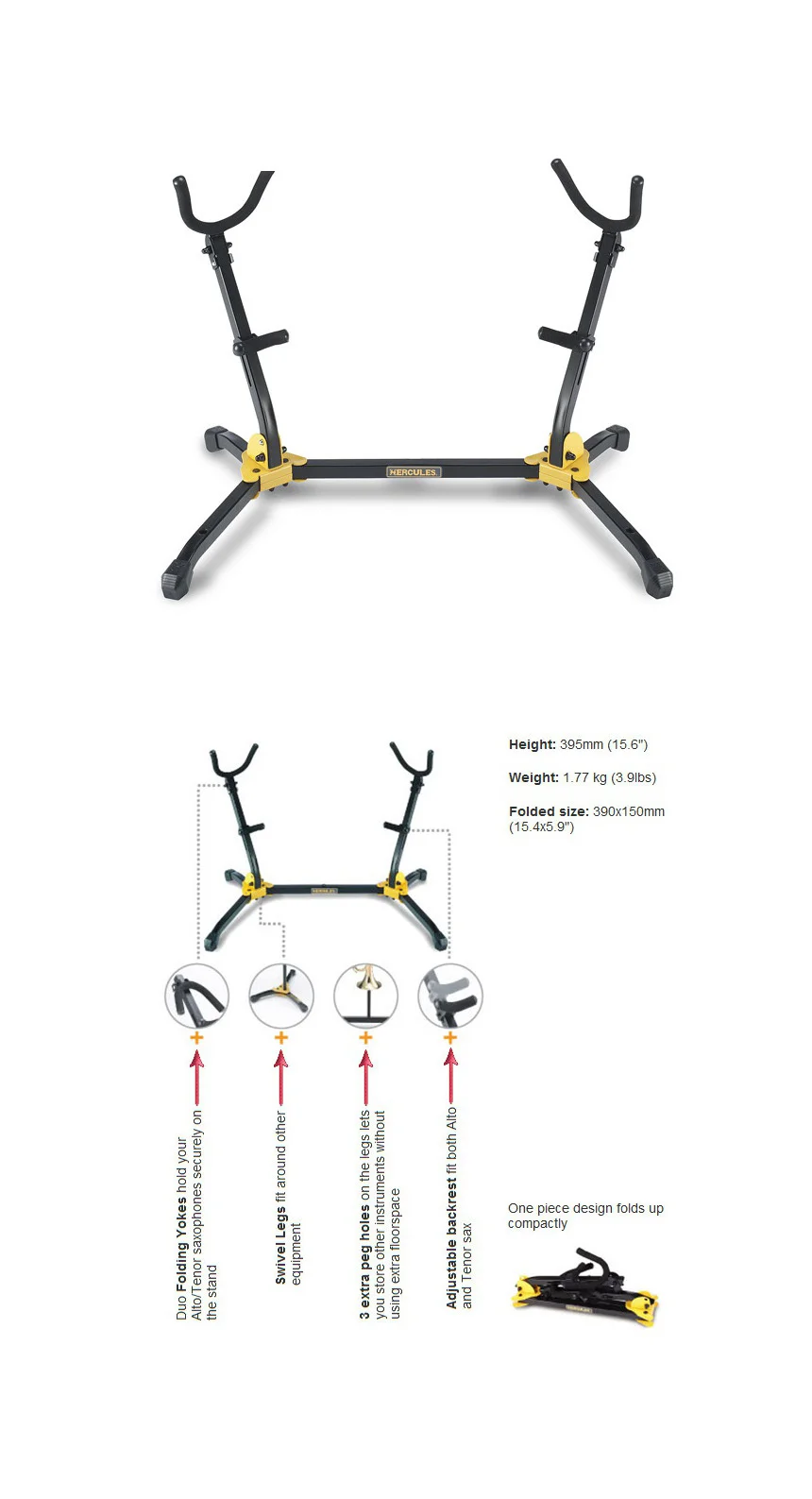 HERCULES

Height: 395mm (15.6")

Weight: 1.77 kg (3.9lbs)

Folded size: 390x150mm (15.4x5.9")

Duo Folding Yokes hold your Alto/Tenor saxophones securely on the stand

Swivel Legs fit around other equipment

3 extra peg holes on the legs lets you store other instruments without using extra floorspace

Adjustable backrest fit both Alto and Tenor sax

One piece design folds up compactly